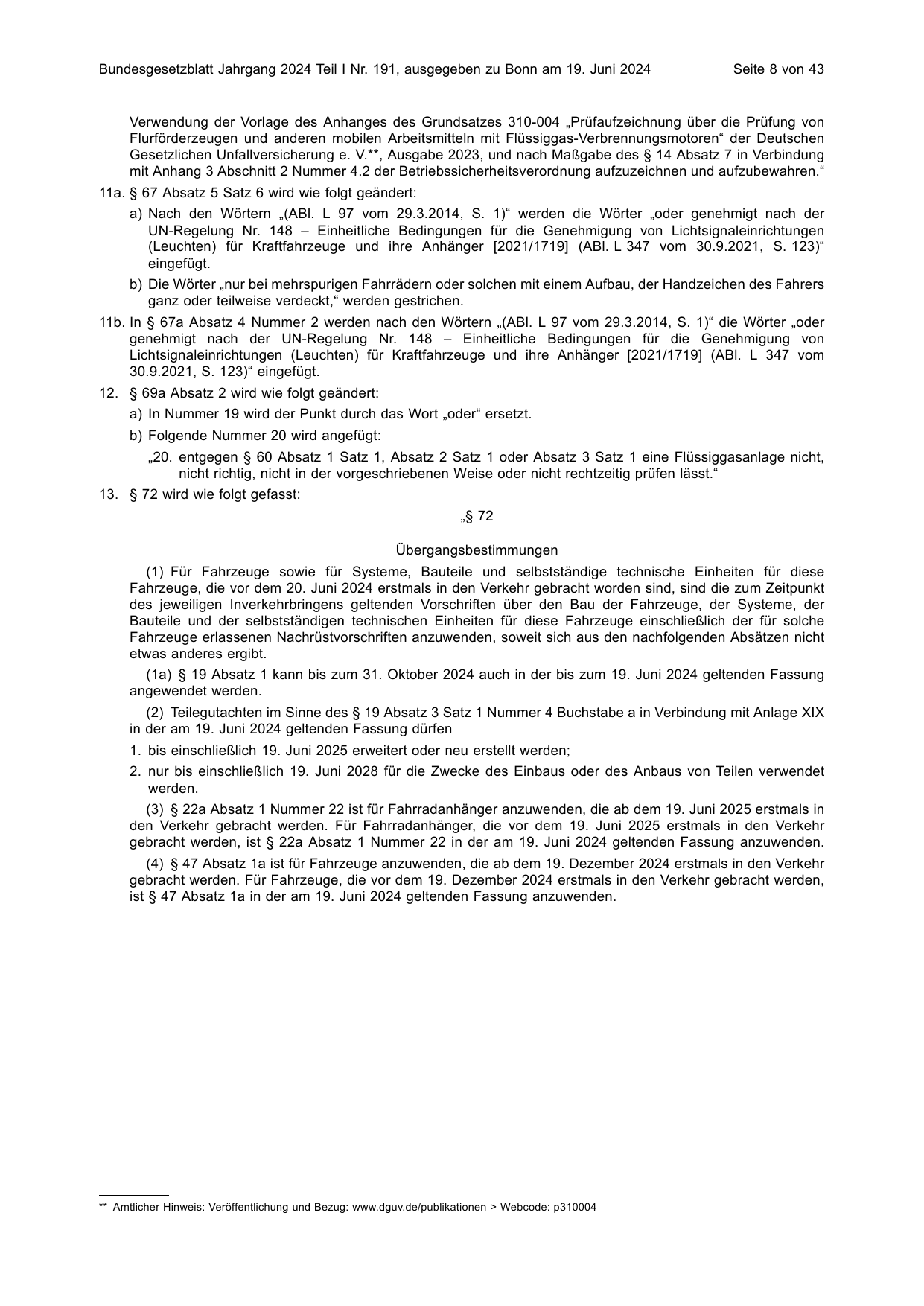 Bundesgesetzblatt Jahrgang 2024 Teil I Nr. 191, ausgegeben zu Bonn am 19. Juni 2024 Seite 8 von 43

Verwendung der Vorlage des Anhanges des Grundsatzes 310-004 „Prüfaufzeichnung über die Prüfung von Flurförderzeugen und anderen mobilen Arbeitsmitteln mit Flüssiggas-Verbrennungsmotoren“ der Deutschen Gesetzlichen Unfallversicherung e. V.**, Ausgabe 2023, und nach Maßgabe des § 14 Absatz 7 in Verbindung mit Anhang 3 Abschnitt 2 Nummer 4.2 der Betriebssicherheitsverordnung aufzuzeichnen und aufzubewahren.“

11a. § 67 Absatz 5 Satz 6 wird wie folgt geändert:

a) Nach den Wörtern „(ABl. L 97 vom 29.3.2014, S. 1)“ werden die Wörter „oder genehmigt nach der UN-Regelung Nr. 148 – Einheitliche Bedingungen für die Genehmigung von Lichtsignaleinrichtungen (Leuchten) für Kraftfahrzeuge und ihre Anhänger [2021/1719] (ABl. L 347 vom 30.9.2021, S. 123)“ eingefügt.

b) Die Wörter „nur bei mehrspurigen Fahrrädern oder solchen mit einem Aufbau, der Handzeichen des Fahrers ganz oder teilweise verdeckt,“ werden gestrichen.

11b. In § 67a Absatz 4 Nummer 2 werden nach den Wörtern „(ABl. L 97 vom 29.3.2014, S. 1)“ die Wörter „oder genehmigt nach der UN-Regelung Nr. 148 – Einheitliche Bedingungen für die Genehmigung von Lichtsignaleinrichtungen (Leuchten) für Kraftfahrzeuge und ihre Anhänger [2021/1719] (ABl. L 347 vom 30.9.2021, S. 123)“ eingefügt.

12. § 69a Absatz 2 wird wie folgt geändert:

a) In Nummer 19 wird der Punkt durch das Wort „oder“ ersetzt.

b) Folgende Nummer 20 wird angefügt:

„20. entgegen § 60 Absatz 1 Satz 1, Absatz 2 Satz 1 oder Absatz 3 Satz 1 eine Flüssiggasanlage nicht, nicht richtig, nicht in der vorgeschriebenen Weise oder nicht rechtzeitig prüfen lässt.“

13. § 72 wird wie folgt gefasst:

„§ 72

Übergangsbestimmungen

(1) Für Fahrzeuge sowie für Systeme, Bauteile und selbstständige technische Einheiten für diese Fahrzeuge, die vor dem 20. Juni 2024 erstmals in den Verkehr gebracht worden sind, sind die zum Zeitpunkt des jeweiligen Inverkehrbringens geltenden Vorschriften über den Bau der Fahrzeuge, der Systeme, der Bauteile und der selbstständigen technischen Einheiten für diese Fahrzeuge einschließlich der für solche Fahrzeuge erlassenen Nachrüstvorschriften anzuwenden, soweit sich aus den nachfolgenden Absätzen nicht etwas anderes ergibt.

(1a) § 19 Absatz 1 kann bis zum 31. Oktober 2024 auch in der bis zum 19. Juni 2024 geltenden Fassung angewendet werden.

(2) Teilegutachten im Sinne des § 19 Absatz 3 Satz 1 Nummer 4 Buchstabe a in Verbindung mit Anlage XIX in der am 19. Juni 2024 geltenden Fassung dürfen

1. bis einschließlich 19. Juni 2025 erweitert oder neu erstellt werden;

2. nur bis einschließlich 19. Juni 2028 für die Zwecke des Einbaus oder des Anbaus von Teilen verwendet werden.

(3) § 22a Absatz 1 Nummer 22 ist für Fahrradanhänger anzuwenden, die ab dem 19. Juni 2025 erstmals in den Verkehr gebracht werden. Für Fahrradanhänger, die vor dem 19. Juni 2025 erstmals in den Verkehr gebracht werden, ist § 22a Absatz 1 Nummer 22 in der am 19. Juni 2024 geltenden Fassung anzuwenden.

(4) § 47 Absatz 1a ist für Fahrzeuge anzuwenden, die ab dem 19. Dezember 2024 erstmals in den Verkehr gebracht werden. Für Fahrzeuge, die vor dem 19. Dezember 2024 erstmals in den Verkehr gebracht werden, ist § 47 Absatz 1a in der am 19. Juni 2024 geltenden Fassung anzuwenden.

** Amtlicher Hinweis: Veröffentlichung und Bezug: www.dguv.de/publikationen > Webcode: p310004